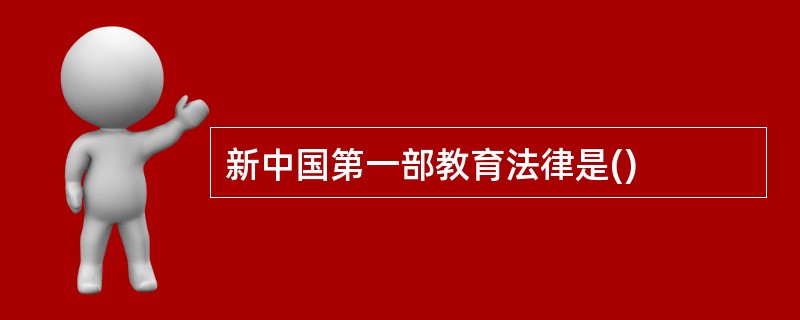 新中国第一部教育法律是()